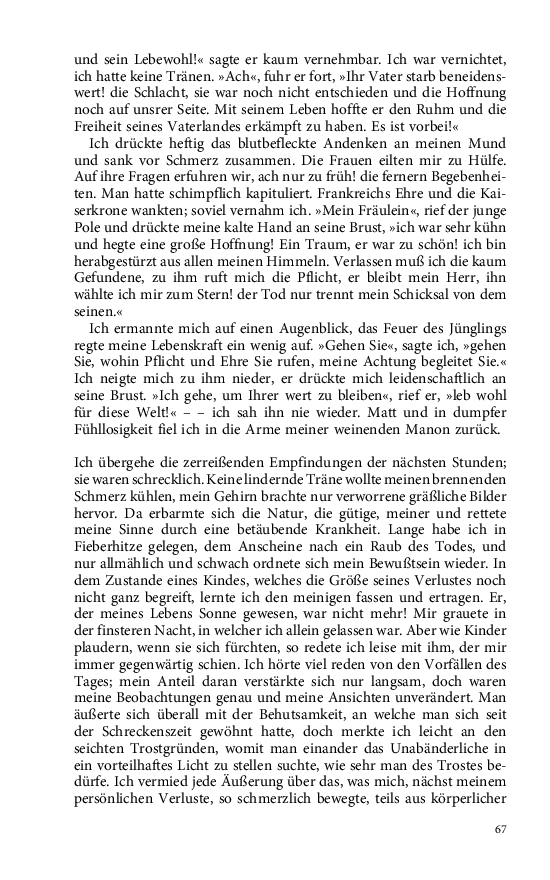 und sein Lebewohl!« sagte er kaum vernehmbar. Ich war vernichtet, ich hatte keine Tränen. »Ach«, fuhr er fort, »Ihr Vater starb beneidenswert! die Schlacht, sie war noch nicht entschieden und die Hoffnung noch auf unsrer Seite. Mit seinem Leben hoffte er den Ruhm und die Freiheit seines Vaterlandes erkämpft zu haben. Es ist vorbei!«

Ich drückte heftig das blutbefleckte Andenken an meinen Mund und sank vor Schmerz zusammen. Die Frauen eilten mir zu Hülfe. Auf ihre Fragen erfuhren wir, ach nur zu früh! die fernern Begebenheiten. Man hatte schimpflich kapituliert. Frankreichs Ehre und die Kaiserkrone wankten; soviel vernahm ich. »Mein Fräulein«, rief der junge Pole und drückte meine kalte Hand an seine Brust, »ich war sehr kühn und hegte eine große Hoffnung! Ein Traum, er war zu schön! ich bin herabgestürzt aus allen meinen Himmeln. Verlassen muß ich die kaum Gefundene, zu ihm ruft mich die Pflicht, er bleibt mein Herr, ihn wählte ich mir zum Stern! der Tod nur trennt mein Schicksal von dem seinen.«

Ich ermannte mich auf einen Augenblick, das Feuer des Jünglings regte meine Lebenskraft ein wenig auf. »Gehen Sie«, sagte ich, »gehen Sie, wohin Pflicht und Ehre Sie rufen, meine Achtung begleitet Sie.« Ich neigte mich zu ihm nieder, er drückte mich leidenschaftlich an seine Brust. »Ich gehe, um Ihrer wert zu bleiben«, rief er, »leb wohl für diese Welt!« – – ich sah ihn nie wieder. Matt und in dumpfer Fühllosigkeit fiel ich in die Arme meiner weinenden Manon zurück.

Ich übergehe die zerreißenden Empfindungen der nächsten Stunden; sie waren schrecklich. Keine lindernde Träne wollte meinen brennenden Schmerz kühlen, mein Gehirn brachte nur verworrene gräßliche Bilder hervor. Da erbarmte sich die Natur, die gütige, meiner und rettete meine Sinne durch eine betäubende Krankheit. Lange habe ich in Fieberhitze gelegen, dem Anscheine nach ein Raub des Todes, und nur allmählich und schwach ordnete sich mein Bewußtsein wieder. In dem Zustande eines Kindes, welches die Größe seines Verlustes noch nicht ganz begreift, lernte ich den meinigen fassen und ertragen. Er, der meines Lebens Sonne gewesen, war nicht mehr! Mir grauete in der finsteren Nacht, in welcher ich allein gelassen war. Aber wie Kinder plaudern, wenn sie sich fürchten, so redete ich leise mit ihm, der mir immer gegenwärtig schien. Ich hörte viel reden von den Vorfällen des Tages; mein Anteil daran verstärkte sich nur langsam, doch waren meine Beobachtungen genau und meine Ansichten unverändert. Man äußerte sich überall mit der Behutsamkeit, an welche man sich seit der Schreckenszeit gewöhnt hatte, doch merkte ich leicht an den seichten Trostgründen, womit man einander das Unabänderliche in ein vorteilhaftes Licht zu stellen suchte, wie sehr man des Trostes bedürfe. Ich vermied jede Äußerung über das, was mich, nächst meinem persönlichen Verluste, so schmerzlich bewegte, teils aus körperlicher

67